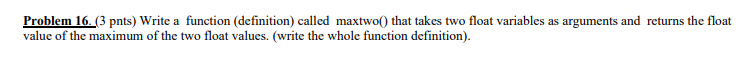 Problem 16. (3 pnts) Write a function (definition) called maxtwo() that takes two float variables as arguments and returns the float value of the maximum of the two float values. (write the whole function definition).